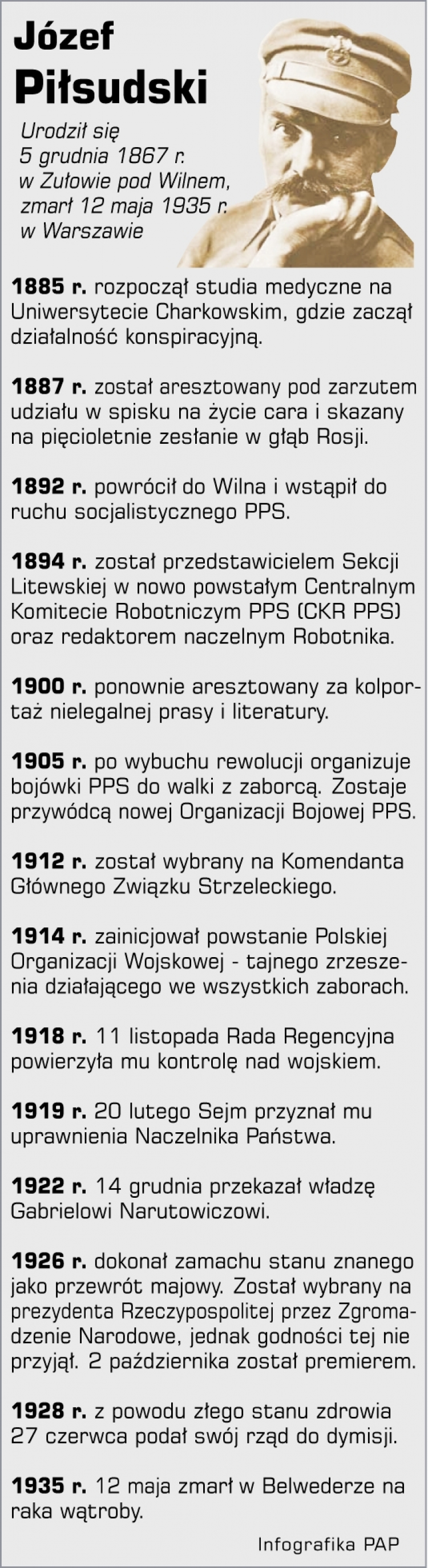 Józef Piłsudski

Urodził się 5 grudnia 1867 r. w Zułowie pod Wilnem, zmarł 12 maja 1935 r. w Warszawie

1885 r. rozpoczął studia medyczne na Uniwersytecie Charkowskim, gdzie zaczął działalność konspiracyjną.

1887 r. został aresztowany pod zarzutem udziału w spisku na życie cara i skazany na pięcioletnie zesłanie w głąb Rosji.

1892 r. powrócił do Wilna i wstąpił do ruchu socjalistycznego PPS.

1894 r. został przedstawicielem Sekcji Litewskiej w nowo powstałym Centralnym Komitecie Robotniczym PPS (CKR PPS) oraz redaktorem naczelnym Robotnika.

1900 r. ponownie aresztowany za kolportaż nielegalnej prasy i literatury.

1905 r. po wybuchu rewolucji organizuje bojówki PPS do walki z zaborcą. Zostaje przywódcą nowej Organizacji Bojowej PPS.

1912 r. został wybrany na Komendanta Głównego Związku Strzeleckiego.

1914 r. zainicjował powstanie Polskiej Organizacji Wojskowej - tajnego zrzeszenia działającego we wszystkich zaborach.

1918 r. 11 listopada Rada Regencyjna powierzyła mu kontrolę nad wojskiem.

1919 r. 20 lutego Sejm przyznał mu uprawnienia Naczelnika Państwa.

1922 r. 14 grudnia przekazał władzę Gabrielowi Narutowiczowi.

1926 r. dokonał zamachu stanu znanego jako przewrót majowy. Został wybrany na prezydenta Rzeczypospolitej przez Zgromadzenie Narodowe, jednak godności tej nie przyjął. 2 października został premierem.

1928 r. z powodu złego stanu zdrowia 27 czerwca podał swój rząd do dymisji.

1935 r. 12 maja zmarł w Belwederze na raka wątroby.

Infografika PAP